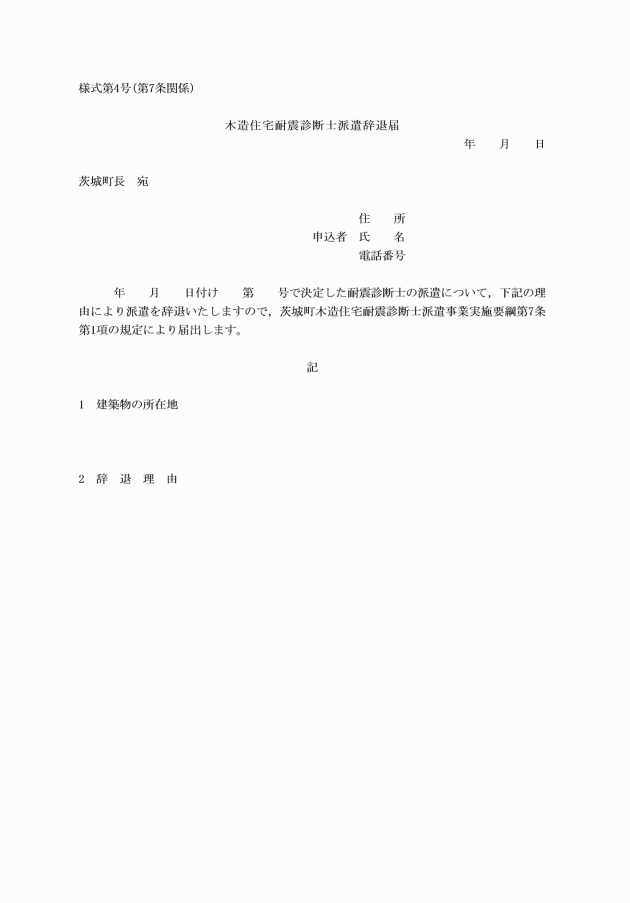 様式第4号(第7条関係)

木造住宅耐震診断士派遣辞退届

年　月　日

茨城町長　宛

住　所
申込者　氏　名
電話番号

年　月　日付け　第　号で決定した耐震診断士の派遣について，下記の理由により派遣を辞退いたしますので，茨城町木造住宅耐震診断士派遣事業実施要綱第7条第1項の規定により届出します。

記

1　建築物の所在地

2　辞　退　理　由